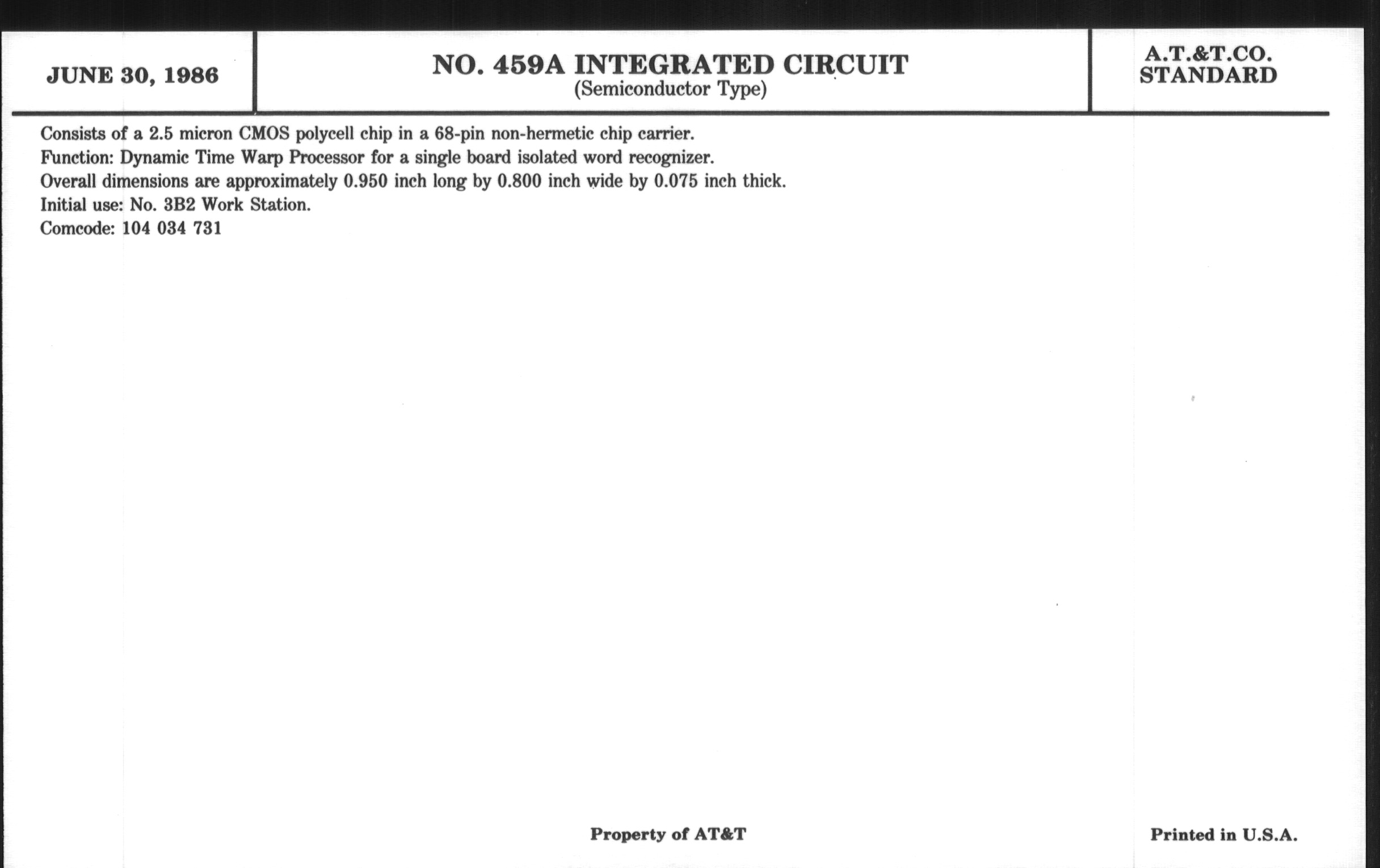 JUNE 30, 1986

NO. 459A INTEGRATED CIRCUIT
(Semiconductor Type)

A.T.&T.CO.
STANDARD

Consists of a 2.5 micron CMOS polycell chip in a 68-pin non-hermetic chip carrier.
Function: Dynamic Time Warp Processor for a single board isolated word recognizer.
Overall dimensions are approximately 0.950 inch long by 0.800 inch wide by 0.075 inch thick.
Initial use: No. 3B2 Work Station.
Comcode: 104 034 731

Property of AT&T

Printed in U.S.A.